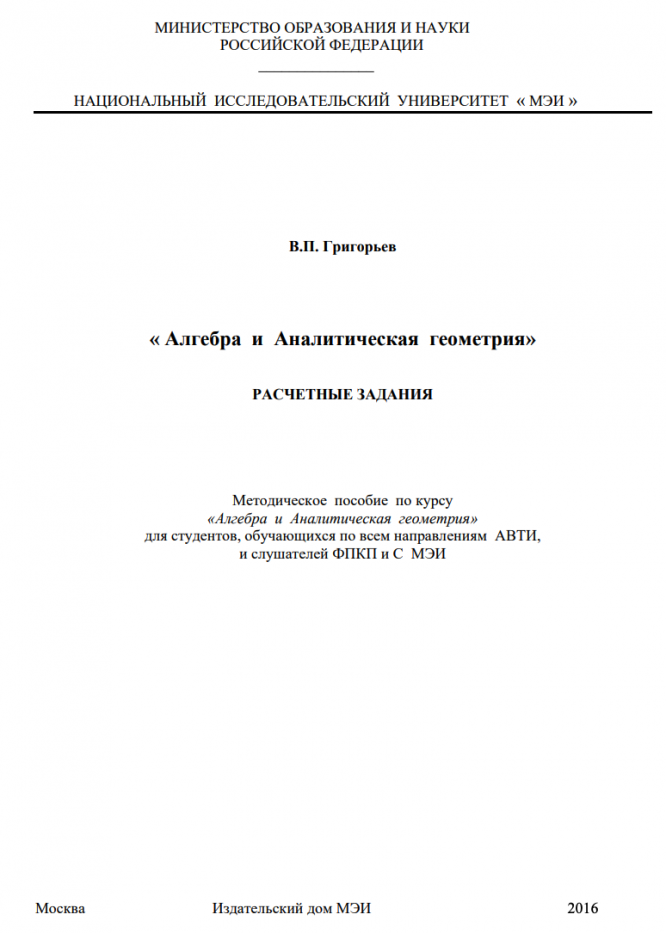 МИНИСТЕРСТВО ОБРАЗОВАНИЯ И НАУКИ
РОССИЙСКОЙ ФЕДЕРАЦИИ

НАЦИОНАЛЬНЫЙ ИССЛЕДОВАТЕЛЬСКИЙ УНИВЕРСИТЕТ « МЭИ »

В.П. Григорьев

« Алгебра и Аналитическая геометрия»

РАСЧЕТНЫЕ ЗАДАНИЯ

Методическое пособие по курсу
«Алгебра и Аналитическая геометрия»
для студентов, обучающихся по всем направлениям АВТИ,
и слушателей ФПКП и С МЭИ

Москва Издательский дом МЭИ 2016